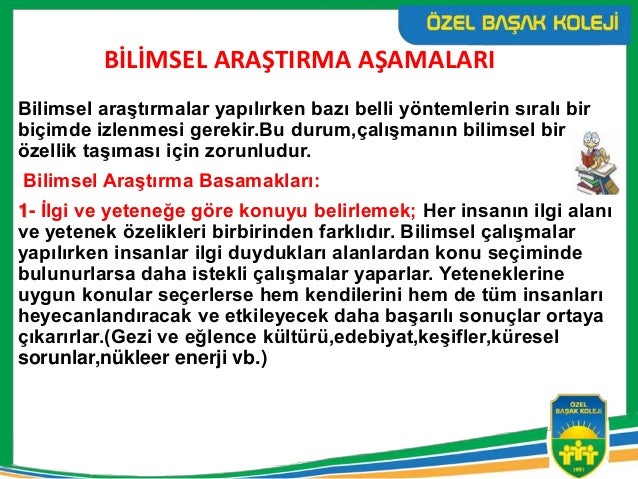 ÖZEL BAŞAK KOLEJİ

BİLİMSEL ARAŞTIRMA AŞAMALARI

Bilimsel araştırmalar yapılırken bazı belli yöntemlerin sıralı bir biçimde izlenmesi gerekir.Bu durum,çalışmanın bilimsel bir özellik taşıması için zorunludur.

Bilimsel Araştırma Basamakları:

1- İlgi ve yeteneğe göre konuyu belirlemek; Her insanın ilgi alanı ve yetenek özelikleri birbirinden farklıdır. Bilimsel çalışmalar yapılırken insanlar ilgi duydukları alanlardan konu seçiminde bulunurlarsa daha istekli çalışmalar yaparlar. Yeteneklerine uygun konular seçerlerse hem kendilerini hem de tüm insanları heyecanlandıracak ve etkileyecek daha başarılı sonuçlar ortaya çıkarırlar.(Gezi ve eğlence kültürü,edebiyat,keşifler,küresel sorunlar,nükleer enerji vb.)

ÖZEL BAŞAK KOLEJİ
1991